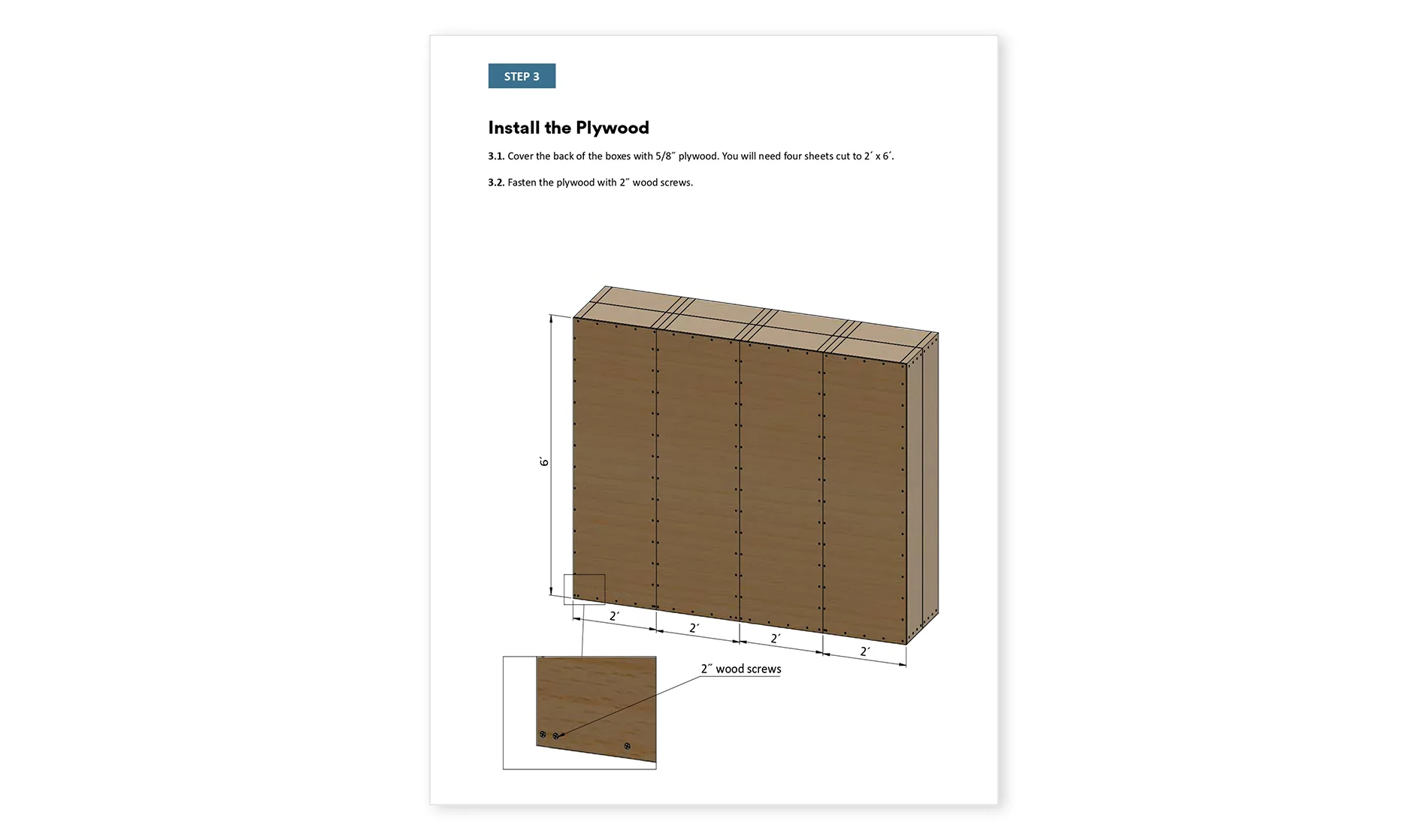 STEP 3

Install the Plywood

3.1. Cover the back of the boxes with 5/8″ plywood. You will need four sheets cut to 2′ x 6′.

3.2. Fasten the plywood with 2″ wood screws.

6′

2′

2′

2′

2′

2″ wood screws